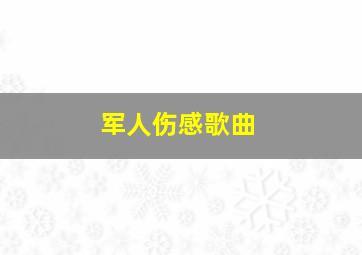 军人伤感歌曲